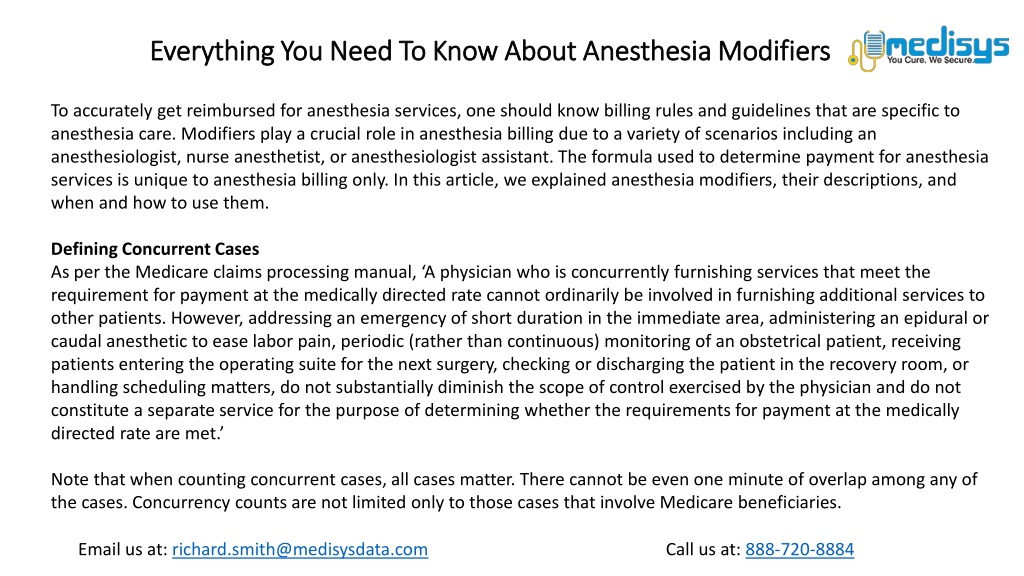 Everything You Need To Know About Anesthesia Modifiers

medisys
You Cure. We Secure.

To accurately get reimbursed for anesthesia services, one should know billing rules and guidelines that are specific to anesthesia care. Modifiers play a crucial role in anesthesia billing due to a variety of scenarios including an anesthesiologist, nurse anesthetist, or anesthesiologist assistant. The formula used to determine payment for anesthesia services is unique to anesthesia billing only. In this article, we explained anesthesia modifiers, their descriptions, and when and how to use them.

Defining Concurrent Cases
As per the Medicare claims processing manual, ‘A physician who is concurrently furnishing services that meet the requirement for payment at the medically directed rate cannot ordinarily be involved in furnishing additional services to other patients. However, addressing an emergency of short duration in the immediate area, administering an epidural or caudal anesthetic to ease labor pain, periodic (rather than continuous) monitoring of an obstetrical patient, receiving patients entering the operating suite for the next surgery, checking or discharging the patient in the recovery room, or handling scheduling matters, do not substantially diminish the scope of control exercised by the physician and do not constitute a separate service for the purpose of determining whether the requirements for payment at the medically directed rate are met.’

Note that when counting concurrent cases, all cases matter. There cannot be even one minute of overlap among any of the cases. Concurrency counts are not limited only to those cases that involve Medicare beneficiaries.

Email us at: richard.smith@medisysdata.com

Call us at: 888-720-8884